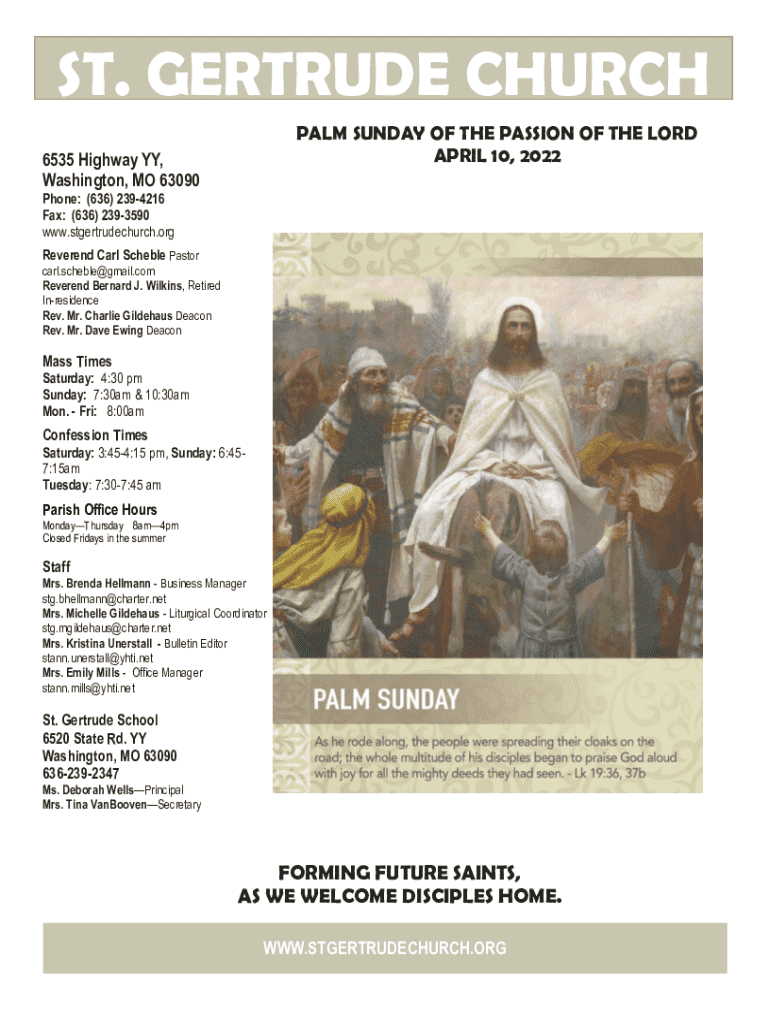 ST. GERTRUDE CHURCH

PALM SUNDAY OF THE PASSION OF THE LORD
APRIL 10, 2022

6535 Highway YY,
Washington, MO 63090

Phone: (636) 239-4216
Fax: (636) 239-3590
www.stgertrudechurch.org

Reverend Carl Scheble Pastor
carl.scheble@gmail.com
Reverend Bernard J. Wilkins, Retired In-residence
Rev. Mr. Charlie Gildehaus Deacon
Rev. Mr. Dave Ewing Deacon

Mass Times
Saturday: 4:30 pm
Sunday: 7:30am & 10:30am
Mon.- Fri: 8:00am

Confession Times
Saturday: 3:45-4:15 pm, Sunday: 6:45-7:15am
Tuesday: 7:30-7:45 am

Parish Office Hours
Monday—Thursday 8am—4pm
Closed Fridays in the summer

Staff
Mrs. Brenda Hellmann - Business Manager
stg.bhellmann@charter.net
Mrs. Michelle Gildehaus - Liturgical Coordinator
stg.mgildehaus@charter.net
Mrs. Kristina Unerstall - Bulletin Editor
stann.unerstall@yhti.net
Mrs. Emily Mills - Office Manager
stann.mills@yhti.net

St. Gertrude School
6520 State Rd. YY
Washington, MO 63090
636-239-2347
Ms. Deborah Wells—Principal
Mrs. Tina VanBooven—Secretary

PALM SUNDAY

As he rode along, the people were spreading their cloaks on the road; the whole multitude of his disciples began to praise God aloud with joy for all the mighty deeds they had seen. - Lk 19:36, 37b

FORMING FUTURE SAINTS,
AS WE WELCOME DISCIPLES HOME.

WWW.STGERTRUDECHURCH.ORG